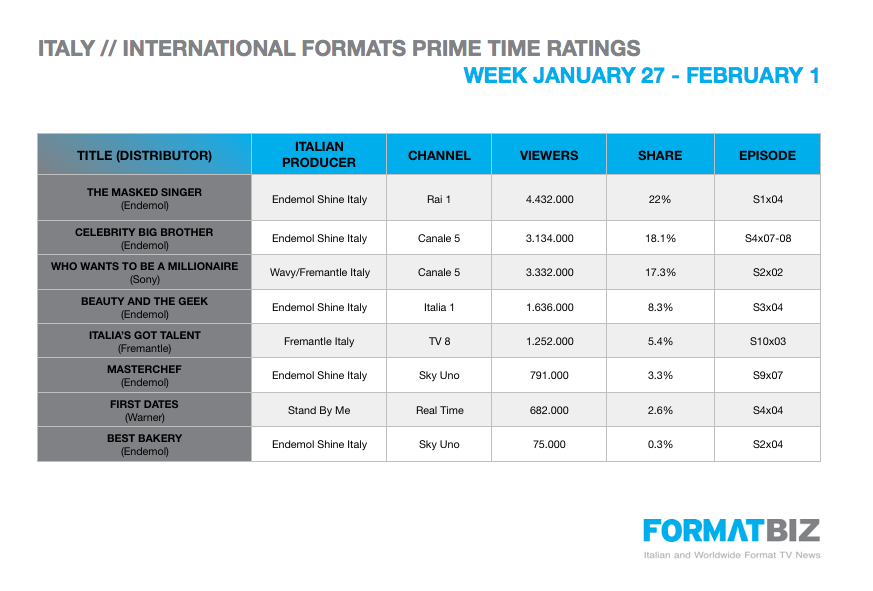 ITALY // INTERNATIONAL FORMATS PRIME TIME RATINGS
WEEK JANUARY 27 - FEBRUARY 1

| TITLE (DISTRIBUTOR) | ITALIAN PRODUCER | CHANNEL | VIEWERS | SHARE | EPISODE |
|---|---|---|---|---|---|
| THE MASKED SINGER (Endemol) | Endemol Shine Italy | Rai 1 | 4.432.000 | 22% | S1x04 |
| CELEBRITY BIG BROTHER (Endemol) | Endemol Shine Italy | Canale 5 | 3.134.000 | 18.1% | S4x07-08 |
| WHO WANTS TO BE A MILLIONAIRE (Sony) | Wavy/Fremantle Italy | Canale 5 | 3.332.000 | 17.3% | S2x02 |
| BEAUTY AND THE GEEK (Endemol) | Endemol Shine Italy | Italia 1 | 1.636.000 | 8.3% | S3x04 |
| ITALIA'S GOT TALENT (Fremantle) | Fremantle Italy | TV 8 | 1.252.000 | 5.4% | S10x03 |
| MASTERCHEF (Endemol) | Endemol Shine Italy | Sky Uno | 791.000 | 3.3% | S9x07 |
| FIRST DATES (Warner) | Stand By Me | Real Time | 682.000 | 2.6% | S4x04 |
| BEST BAKERY (Endemol) | Endemol Shine Italy | Sky Uno | 75.000 | 0.3% | S2x04 |

FORMATBIZ
Italian and Worldwide Format TV News